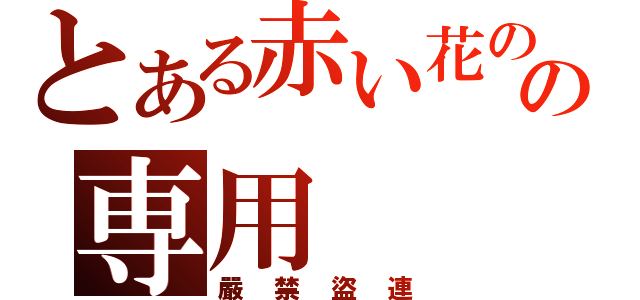 とある赤い花のの
専用
厳禁盗連